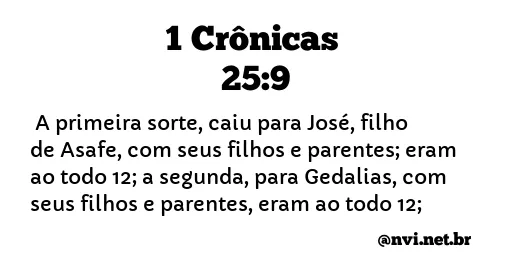 1 Crônicas
25:9

A primeira sorte, caiu para José, filho de Asafe, com seus filhos e parentes; eram ao todo 12; a segunda, para Gedalias, com seus filhos e parentes, eram ao todo 12;

@nvi.net.br